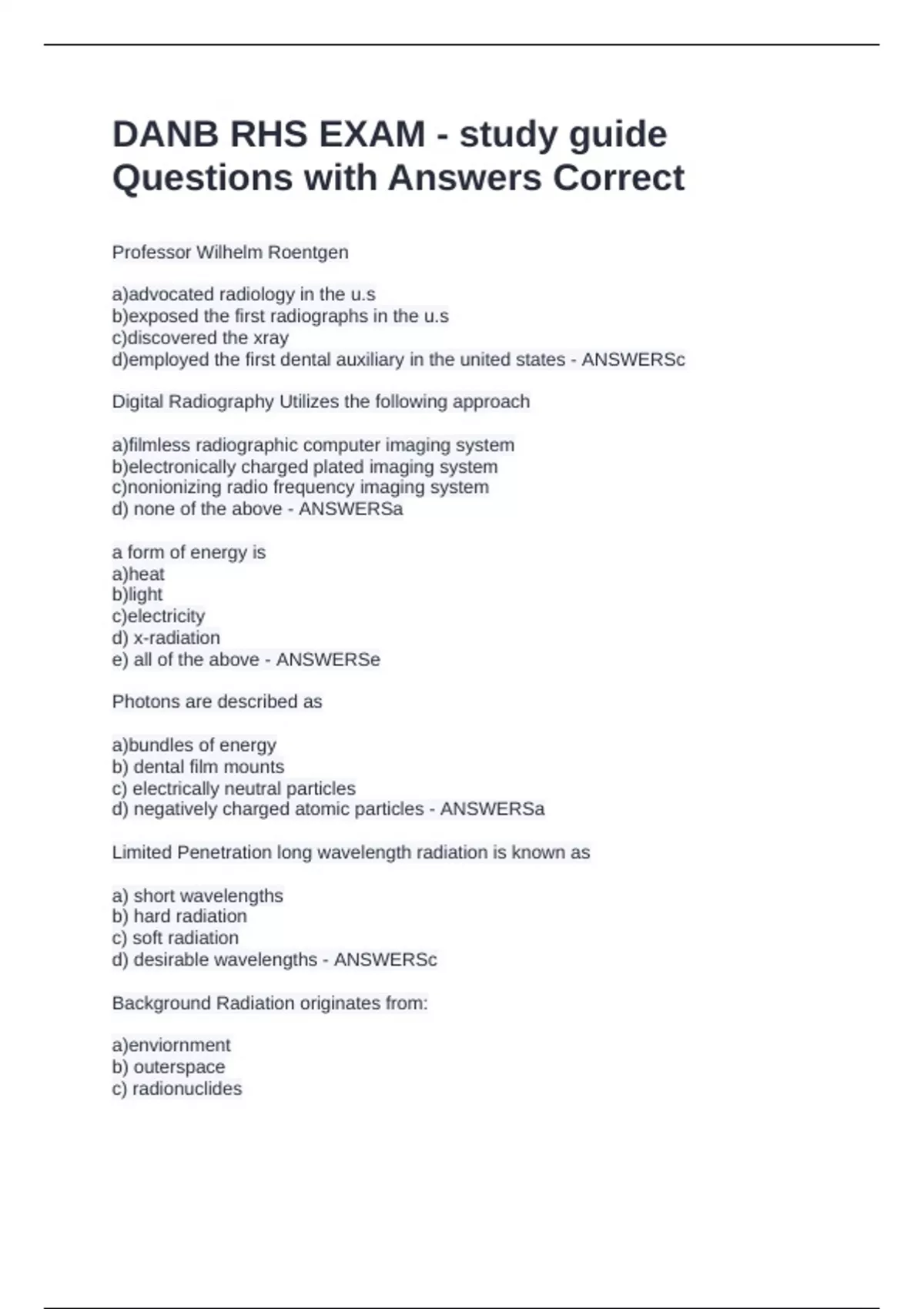 DANB RHS EXAM - study guide Questions with Answers Correct

Professor Wilhelm Roentgen

a)advocated radiology in the u.s
b)exposed the first radiographs in the u.s
c)discovered the xray
d)employed the first dental auxiliary in the united states - ANSWERSc

Digital Radiography Utilizes the following approach

a)filmless radiographic computer imaging system
b)electronically charged plated imaging system
c)nonionizing radio frequency imaging system
d) none of the above - ANSWERSa

a form of energy is
a)heat
b)light
c)electricity
d) x-radiation
e) all of the above - ANSWERSe

Photons are described as

a)bundles of energy
b) dental film mounts
c) electrically neutral particles
d) negatively charged atomic particles - ANSWERSa

Limited Penetration long wavelength radiation is known as

a) short wavelengths
b) hard radiation
c) soft radiation
d) desirable wavelengths - ANSWERSc

Background Radiation originates from:

a)enviornment
b) outerspace
c) radionuclides